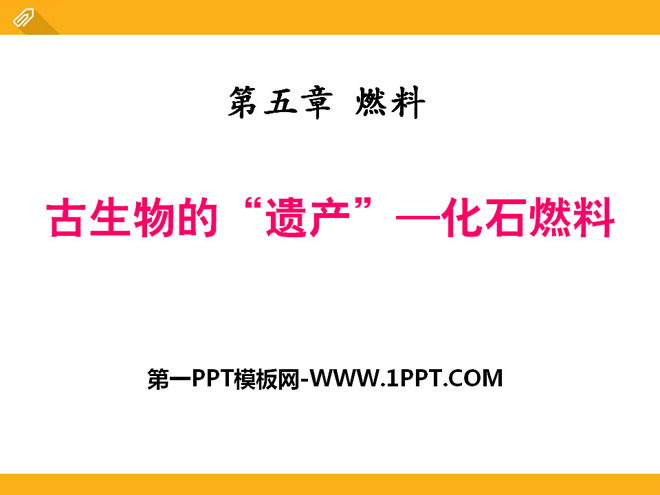 第五章 燃料

古生物的“遗产”—化石燃料

第一PPT模板网-WWW.1PPT.COM